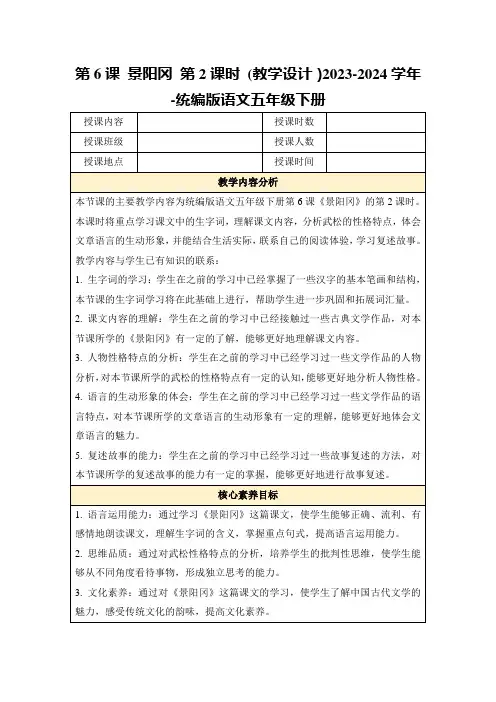 第 6 课 景阳冈 第 2 课时 (教学设计 )2023-2024 学年-统编版语文五年级下册

| 授课内容 | | 授课时数 | |
|---|---|---|---|
| 授课班级 | | 授课人数 | |
| 授课地点 | | 授课时间 | |

教学内容分析

本节课的主要教学内容为统编版语文五年级下册第 6 课《景阳冈》的第 2 课时。本课时将重点学习课文中的生字词，理解课文内容，分析武松的性格特点，体会文章语言的生动形象，并能结合生活实际，联系自己的阅读体验，学习复述故事。

教学内容与学生已有知识的联系：

1. 生字词的学习：学生在之前的学习中已经掌握了一些汉字的基本笔画和结构，本节课的生字词学习将在此基础上进行，帮助学生进一步巩固和拓展词汇量。

2. 课文内容的理解：学生在之前的学习中已经接触过一些古典文学作品，对本节课所学的《景阳冈》有一定的了解，能够更好地理解课文内容。

3. 人物性格特点的分析：学生在之前的学习中已经学习过一些文学作品的人物分析，对本节课所学的武松的性格特点有一定的认知，能够更好地分析人物性格。

4. 语言的生动形象的体会：学生在之前的学习中已经学习过一些文学作品的语言特点，对本节课所学的文章语言的生动形象有一定的理解，能够更好地体会文章语言的魅力。

5. 复述故事的能力：学生在之前的学习中已经学习过一些故事复述的方法，对本节课所学的复述故事的能力有一定的掌握，能够更好地进行故事复述。

核心素养目标

1. 语言运用能力：通过学习《景阳冈》这篇课文，使学生能够正确、流利、有感情地朗读课文，理解生字词的含义，掌握重点句式，提高语言运用能力。

2. 思维品质：通过对武松性格特点的分析，培养学生的批判性思维，使学生能够从不同角度看待事物，形成独立思考的能力。

3. 文化素养：通过对《景阳冈》这篇课文的学习，使学生了解中国古代文学的魅力，感受传统文化的韵味，提高文化素养。